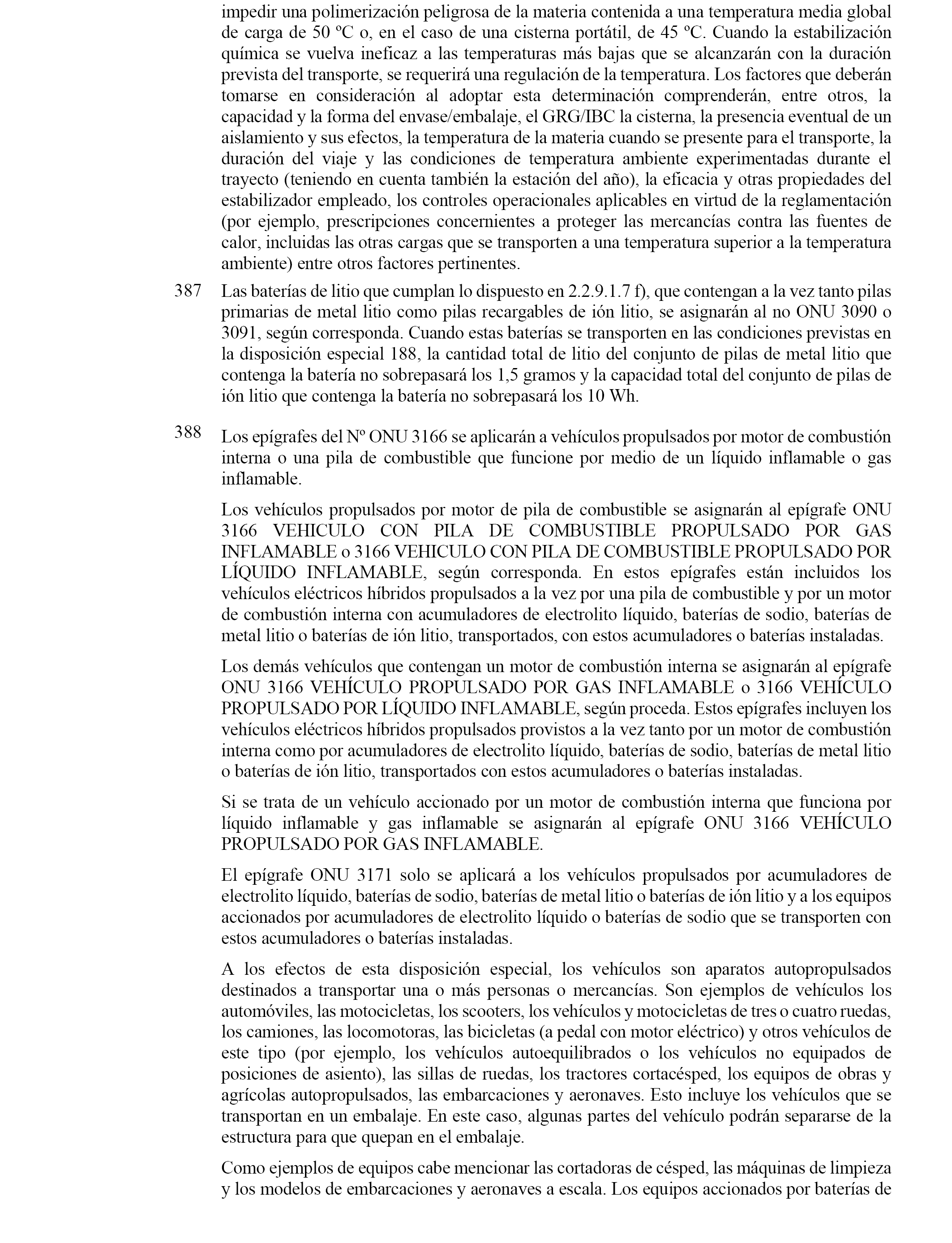 impedir una polimerización peligrosa de la materia contenida a una temperatura media global de carga de 50 ºC o, en el caso de una cisterna portátil, de 45 ºC. Cuando la estabilización química se vuelva ineficaz a las temperaturas más bajas que se alcanzarán con la duración prevista del transporte, se requerirá una regulación de la temperatura. Los factores que deberán tomarse en consideración al adoptar esta determinación comprenderán, entre otros, la capacidad y la forma del envase/embalaje, el GRG/IBC la cisterna, la presencia eventual de un aislamiento y sus efectos, la temperatura de la materia cuando se presente para el transporte, la duración del viaje y las condiciones de temperatura ambiente experimentadas durante el trayecto (teniendo en cuenta también la estación del año), la eficacia y otras propiedades del estabilizador empleado, los controles operacionales aplicables en virtud de la reglamentación (por ejemplo, prescripciones concernientes a proteger las mercancías contra las fuentes de calor, incluidas las otras cargas que se transporten a una temperatura superior a la temperatura ambiente) entre otros factores pertinentes.

387 Las baterías de litio que cumplan lo dispuesto en 2.2.9.1.7 f), que contengan a la vez tanto pilas primarias de metal litio como pilas recargables de ión litio, se asignarán al no ONU 3090 o 3091, según corresponda. Cuando estas baterías se transporten en las condiciones previstas en la disposición especial 188, la cantidad total de litio del conjunto de pilas de metal litio que contenga la batería no sobrepasará los 1,5 gramos y la capacidad total del conjunto de pilas de ión litio que contenga la batería no sobrepasará los 10 Wh.

388 Los epígrafes del Nº ONU 3166 se aplicarán a vehículos propulsados por motor de combustión interna o una pila de combustible que funcione por medio de un líquido inflamable o gas inflamable.

Los vehículos propulsados por motor de pila de combustible se asignarán al epígrafe ONU 3166 VEHICULO CON PILA DE COMBUSTIBLE PROPULSADO POR GAS INFLAMABLE o 3166 VEHICULO CON PILA DE COMBUSTIBLE PROPULSADO POR LÍQUIDO INFLAMABLE, según corresponda. En estos epígrafes están incluidos los vehículos eléctricos híbridos propulsados a la vez por una pila de combustible y por un motor de combustión interna con acumuladores de electrolito líquido, baterías de sodio, baterías de metal litio o baterías de ión litio, transportados, con estos acumuladores o baterías instaladas.

Los demás vehículos que contengan un motor de combustión interna se asignarán al epígrafe ONU 3166 VEHÍCULO PROPULSADO POR GAS INFLAMABLE o 3166 VEHÍCULO PROPULSADO POR LÍQUIDO INFLAMABLE, según proceda. Estos epígrafes incluyen los vehículos eléctricos híbridos propulsados provistos a la vez tanto por un motor de combustión interna como por acumuladores de electrolito líquido, baterías de sodio, baterías de metal litio o baterías de ión litio, transportados con estos acumuladores o baterías instaladas.

Si se trata de un vehículo accionado por un motor de combustión interna que funciona por líquido inflamable y gas inflamable se asignarán al epígrafe ONU 3166 VEHÍCULO PROPULSADO POR GAS INFLAMABLE.

El epígrafe ONU 3171 solo se aplicará a los vehículos propulsados por acumuladores de electrolito líquido, baterías de sodio, baterías de metal litio o baterías de ión litio y a los equipos accionados por acumuladores de electrolito líquido o baterías de sodio que se transporten con estos acumuladores o baterías instaladas.

A los efectos de esta disposición especial, los vehículos son aparatos autopropulsados destinados a transportar una o más personas o mercancías. Son ejemplos de vehículos los automóviles, las motocicletas, los scooters, los vehículos y motocicletas de tres o cuatro ruedas, los camiones, las locomotoras, las bicicletas (a pedal con motor eléctrico) y otros vehículos de este tipo (por ejemplo, los vehículos autoequilibrados o los vehículos no equipados de posiciones de asiento), las sillas de ruedas, los tractores cortacésped, los equipos de obras y agrícolas autopropulsados, las embarcaciones y aeronaves. Esto incluye los vehículos que se transportan en un embalaje. En este caso, algunas partes del vehículo podrán separarse de la estructura para que quepan en el embalaje.

Como ejemplos de equipos cabe mencionar las cortadoras de césped, las máquinas de limpieza y los modelos de embarcaciones y aeronaves a escala. Los equipos accionados por baterías de